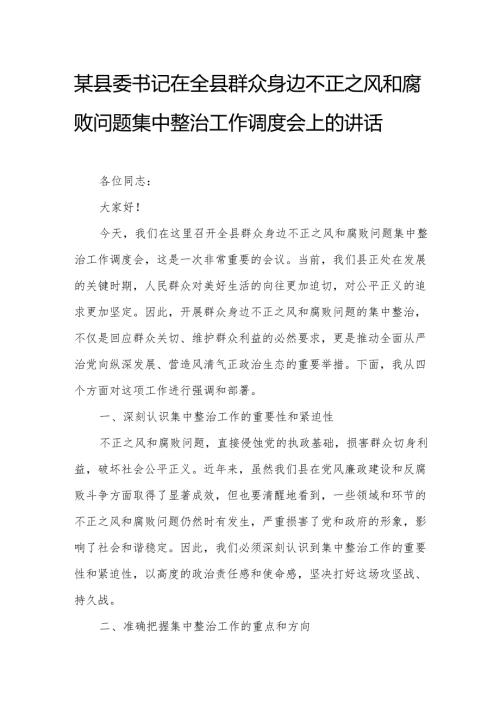 某县委书记在全县群众身边不正之风和腐败问题集中整治工作调度会上的讲话

各位同志：

大家好！

今天，我们在这里召开全县群众身边不正之风和腐败问题集中整治工作调度会，这是一次非常重要的会议。当前，我们县正处在发展的关键时期，人民群众对美好生活的向往更加迫切，对公平正义的追求更加坚定。因此，开展群众身边不正之风和腐败问题的集中整治，不仅是回应群众关切、维护群众利益的必然要求，更是推动全面从严治党向纵深发展、营造风清气正政治生态的重要举措。下面，我从四个方面对这项工作进行强调和部署。

一、深刻认识集中整治工作的重要性和紧迫性

不正之风和腐败问题，直接侵蚀党的执政基础，损害群众切身利益，破坏社会公平正义。近年来，虽然我们县在党风廉政建设和反腐败斗争方面取得了显著成效，但也要清醒地看到，一些领域和环节的不正之风和腐败问题仍然时有发生，严重损害了党和政府的形象，影响了社会和谐稳定。因此，我们必须深刻认识到集中整治工作的重要性和紧迫性，以高度的政治责任感和使命感，坚决打好这场攻坚战、持久战。

二、准确把握集中整治工作的重点和方向